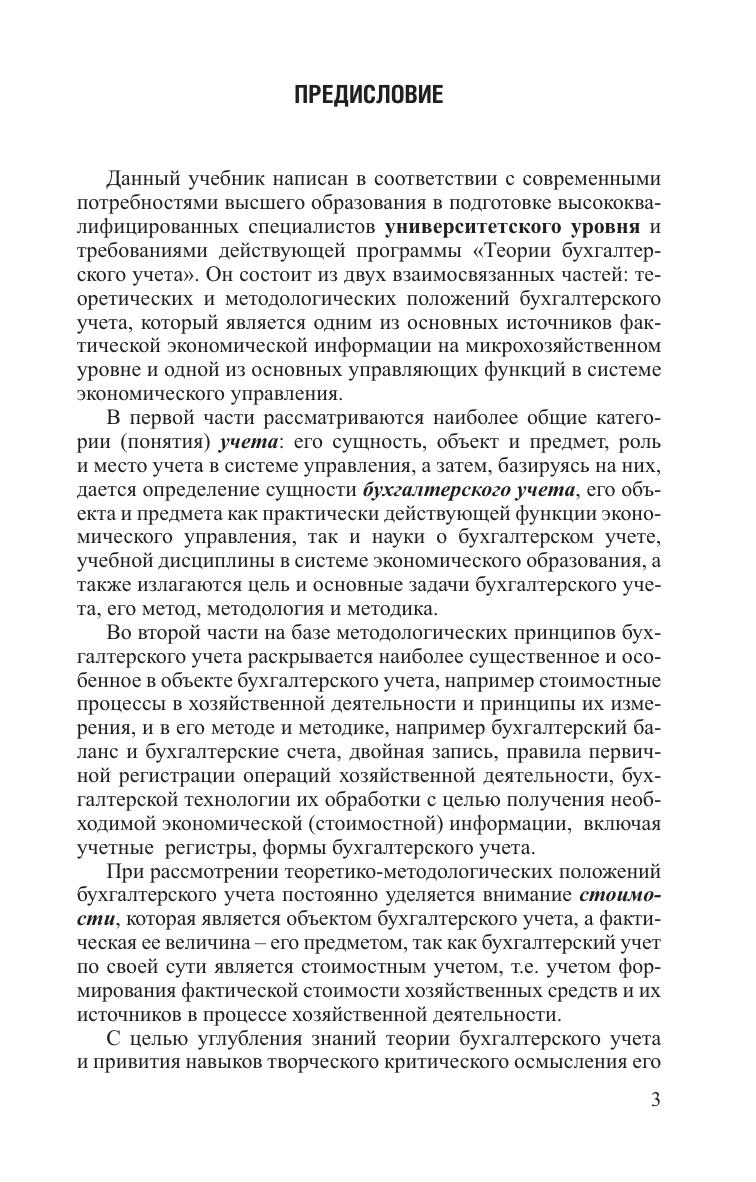 ПРЕДИСЛОВИЕ

Данный учебник написан в соответствии с современными потребностями высшего образования в подготовке высококвалифицированных специалистов университетского уровня и требованиями действующей программы «Теории бухгалтерского учета». Он состоит из двух взаимосвязанных частей: теоретических и методологических положений бухгалтерского учета, который является одним из основных источников фактической экономической информации на микрохозяйственном уровне и одной из основных управляющих функций в системе экономического управления.

В первой части рассматриваются наиболее общие категории (понятия) учета: его сущность, объект и предмет, роль и место учета в системе управления, а затем, базируясь на них, дается определение сущности бухгалтерского учета, его объекта и предмета как практически действующей функции экономического управления, так и науки о бухгалтерском учете, учебной дисциплины в системе экономического образования, а также излагаются цель и основные задачи бухгалтерского учета, его метод, методология и методика.

Во второй части на базе методологических принципов бухгалтерского учета раскрывается наиболее существенное и особенное в объекте бухгалтерского учета, например стоимостные процессы в хозяйственной деятельности и принципы их измерения, и в его методе и методике, например бухгалтерский баланс и бухгалтерские счета, двойная запись, правила первичной регистрации операций хозяйственной деятельности, бухгалтерской технологии их обработки с целью получения необходимой экономической (стоимостной) информации, включая учетные регистры, формы бухгалтерского учета.

При рассмотрении теоретико-методологических положений бухгалтерского учета постоянно уделяется внимание стоимости, которая является объектом бухгалтерского учета, а фактическая ее величина – его предметом, так как бухгалтерский учет по своей сути является стоимостным учетом, т.е. учетом формирования фактической стоимости хозяйственных средств и их источников в процессе хозяйственной деятельности.

С целью углубления знаний теории бухгалтерского учета и привития навыков творческого критического осмысления его

3